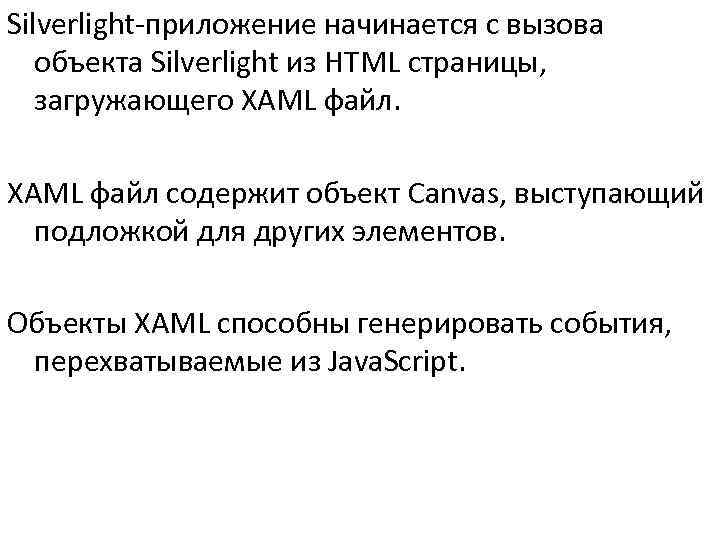 Silverlight-приложение начинается с вызова объекта Silverlight из HTML страницы, загружающего XAML файл.

XAML файл содержит объект Canvas, выступающий подложкой для других элементов.

Объекты XAML способны генерировать события, перехватываемые из JavaScript.